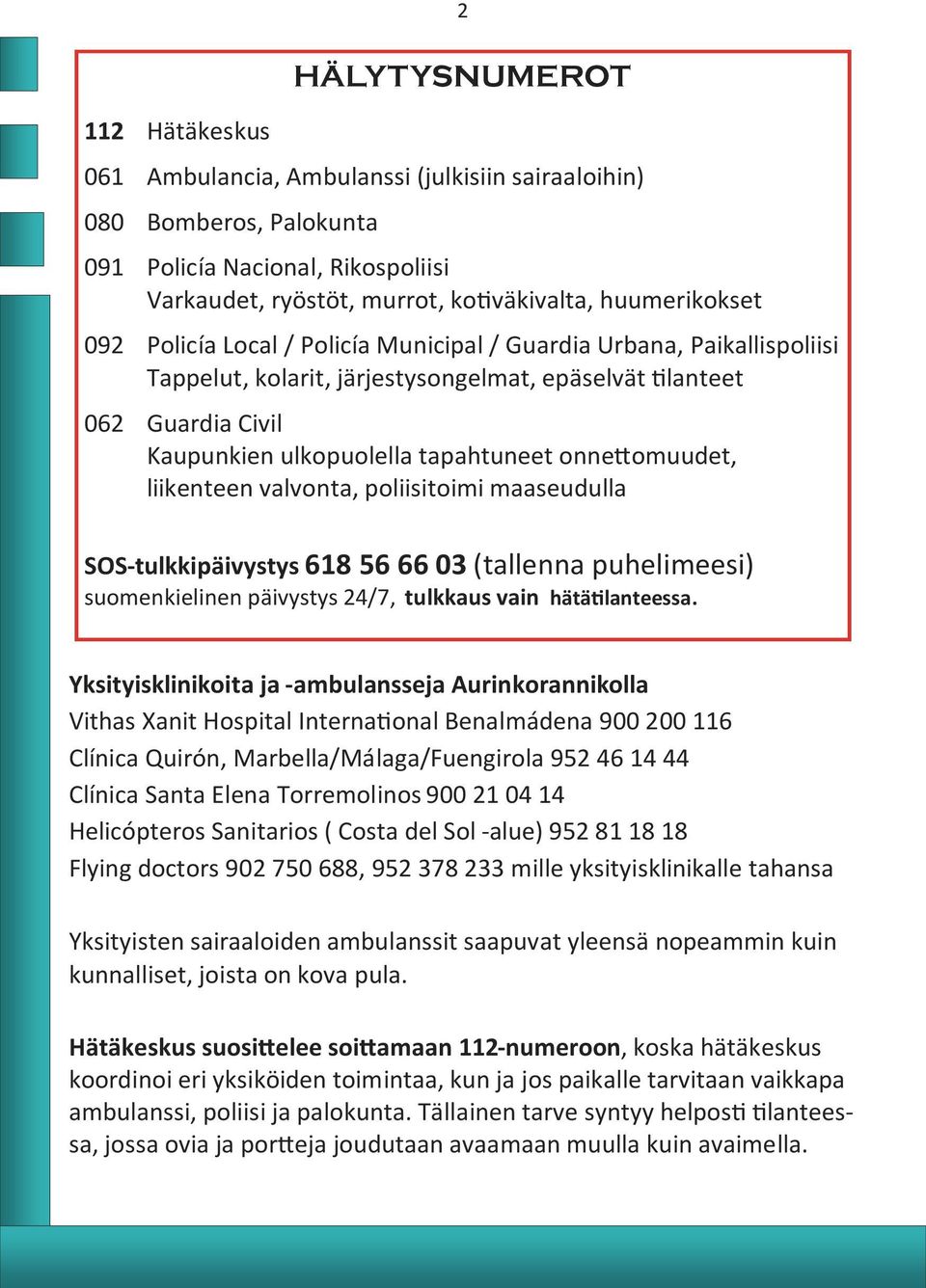 2

HÄLYTYSNUMEROT

112 Hätäkeskus

061 Ambulancia, Ambulanssi (julkisiin sairaaloihin)

080 Bomberos, Palokunta

091 Policía Nacional, Rikospoliisi
Varkaudet, ryöstöt, murrot, kotiväkivalta, huumerikokset

092 Policía Local / Policía Municipal / Guardia Urbana, Paikallispoliisi
Tappelut, kolarit, järjestysongelmat, epäselvät tilanteet

062 Guardia Civil
Kaupunkien ulkopuolella tapahtuneet onnettomuudet, liikenteen valvonta, poliisitoimi maaseudulla

SOS-tulkkipäivystys 618 56 66 03 (tallenna puhelimeesi)
suomenkielinen päivystys 24/7, tulkkaus vain hätätilanteessa.

Yksityisklinikoita ja -ambulansseja Aurinkorannikolla
Vithas Xanit Hospital International Benalmádena 900 200 116
Clínica Quirón, Marbella/Málaga/Fuengirola 952 46 14 44
Clínica Santa Elena Torremolinos 900 21 04 14
Helicópteros Sanitarios ( Costa del Sol -alue) 952 81 18 18
Flying doctors 902 750 688, 952 378 233 mille yksityisklinikalle tahansa

Yksityisten sairaaloiden ambulanssit saapuvat yleensä nopeammin kuin kunnalliset, joista on kova pula.

Hätäkeskus suosittelee soittamaan 112-numeroon, koska hätäkeskus koordinoi eri yksiköiden toimintaa, kun ja jos paikalle tarvitaan vaikkapa ambulanssi, poliisi ja palokunta. Tällainen tarve syntyy helposti tilanteessa, jossa ovia ja portteja joudutaan avaamaan muulla kuin avaimella.